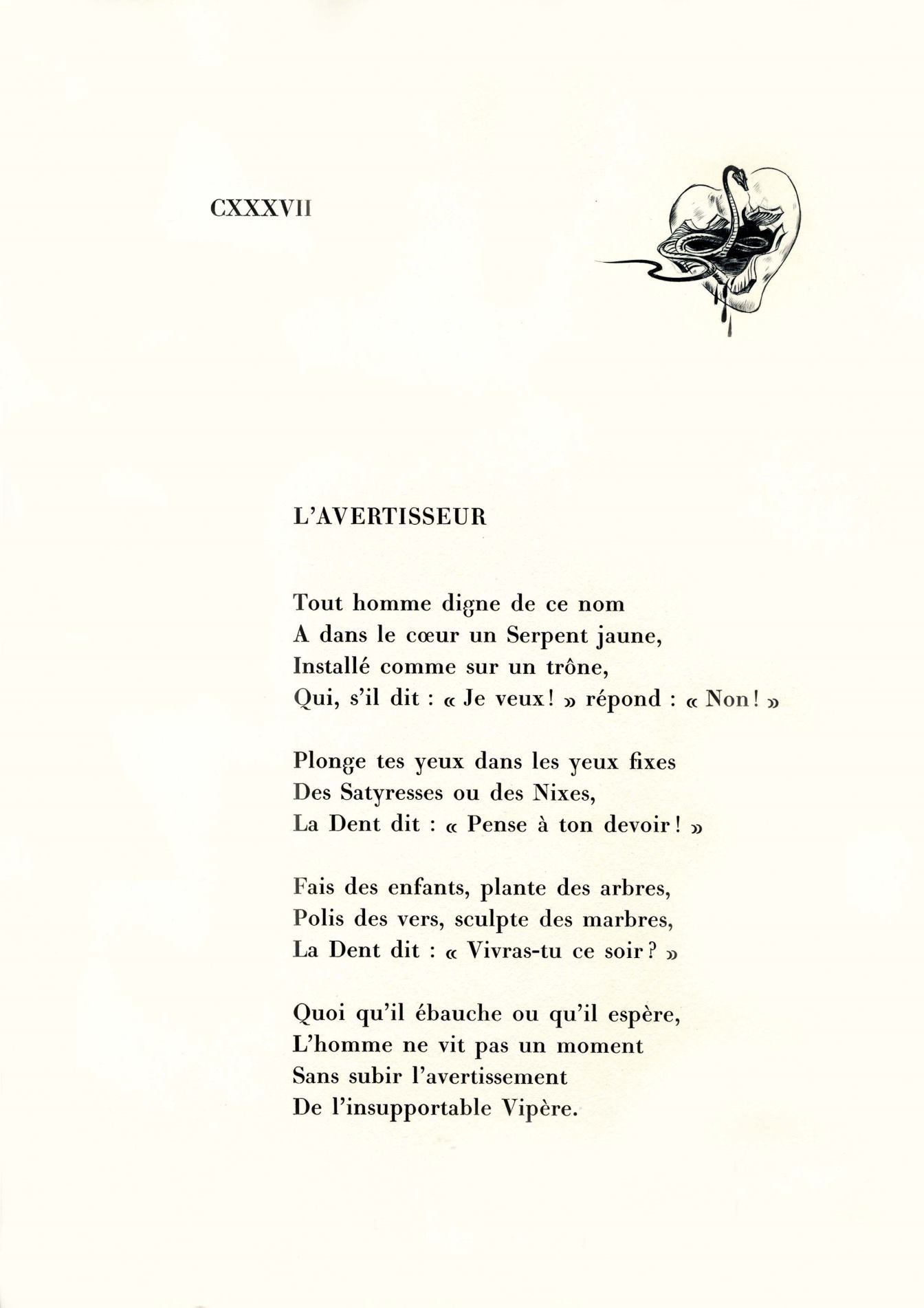 CXXXVII

L'AVERTISSEUR

Tout homme digne de ce nom
A dans le cœur un Serpent jaune,
Installé comme sur un trône,
Qui, s'il dit : « Je veux! » répond : « Non! »

Plonge tes yeux dans les yeux fixes
Des Satyresses ou des Nixes,
La Dent dit : « Pense à ton devoir! »

Fais des enfants, plante des arbres,
Polis des vers, sculpte des marbres,
La Dent dit : « Vivras-tu ce soir? »

Quoi qu'il ébauche ou qu'il espère,
L'homme ne vit pas un moment
Sans subir l'avertissement
De l'insupportable Vipère.